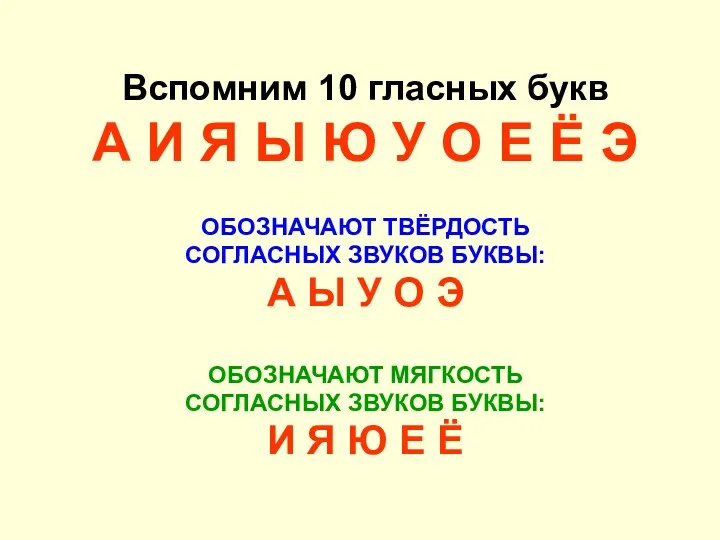 Вспомним 10 гласных букв
А И Я Ы Ю У О Е Ё Э

ОБОЗНАЧАЮТ ТВЁРДОСТЬ СОГЛАСНЫХ ЗВУКОВ БУКВЫ:
А Ы У О Э

ОБОЗНАЧАЮТ МЯГКОСТЬ СОГЛАСНЫХ ЗВУКОВ БУКВЫ:
И Я Ю Е Ё